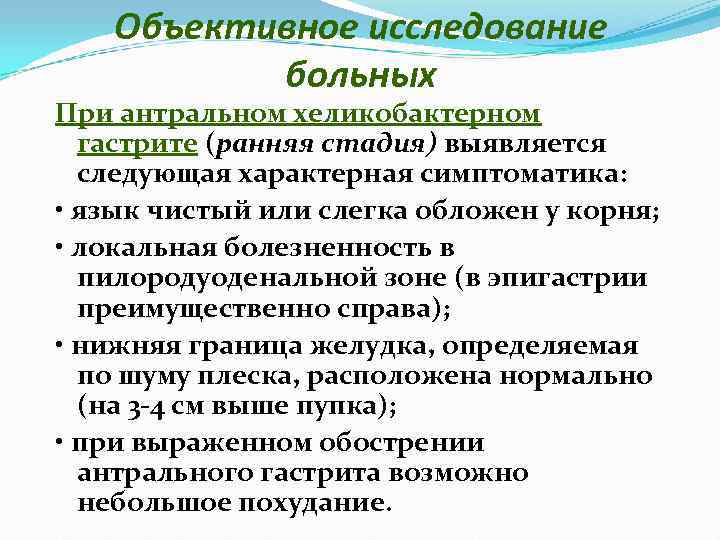 Объективное исследование больных

При антральном хеликобактерном гастрите (ранняя стадия) выявляется следующая характерная симптоматика:

• язык чистый или слегка обложен у корня;

• локальная болезненность в пилородуоденальной зоне (в эпигастрии преимущественно справа);

• нижняя граница желудка, определяемая по шуму плеска, расположена нормально (на 3-4 см выше пупка);

• при выраженном обострении антрального гастрита возможно небольшое похудание.